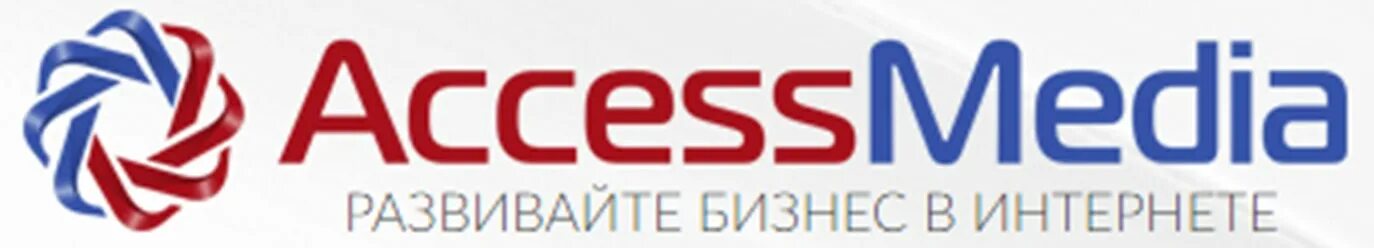 AccessMedia
РАЗВИВАЙТЕ БИЗНЕС В ИНТЕРНЕТЕ